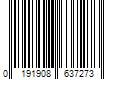 0 191908 637273